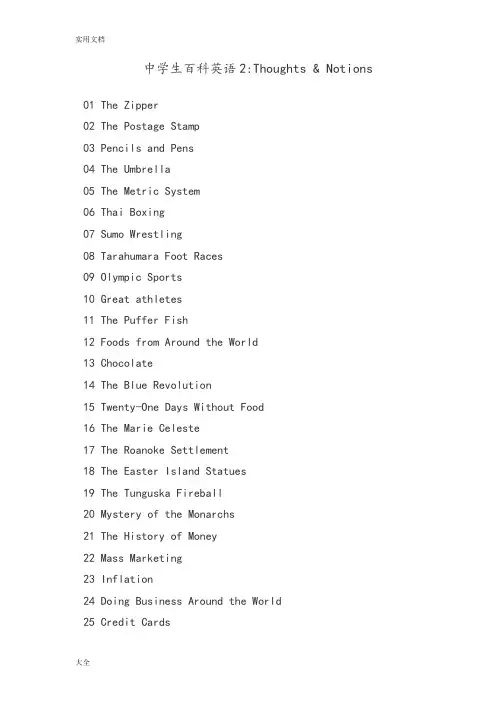 实用文档

中学生百科英语2:Thoughts & Notions

01 The Zipper
02 The Postage Stamp
03 Pencils and Pens
04 The Umbrella
05 The Metric System
06 Thai Boxing
07 Sumo Wrestling
08 Tarahumara Foot Races
09 Olympic Sports
10 Great athletes
11 The Puffer Fish
12 Foods from Around the World
13 Chocolate
14 The Blue Revolution
15 Twenty-One Days Without Food
16 The Marie Celeste
17 The Roanoke Settlement
18 The Easter Island Statues
19 The Tunguska Fireball
20 Mystery of the Monarchs
21 The History of Money
22 Mass Marketing
23 Inflation
24 Doing Business Around the World
25 Credit Cards

大全